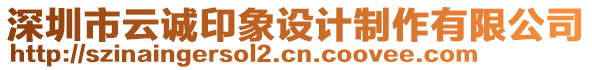 深圳市云诚印象设计制作有限公司
http://szinaingersol2.cn.coovee.com